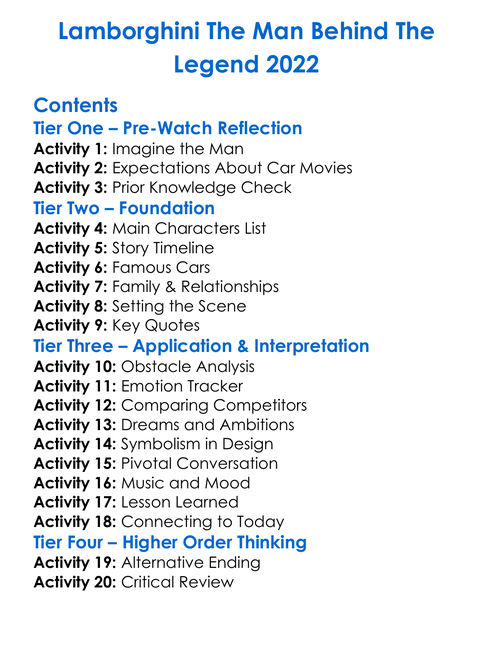 Lamborghini The Man Behind The Legend 2022

Contents

Tier One – Pre-Watch Reflection
Activity 1: Imagine the Man
Activity 2: Expectations About Car Movies
Activity 3: Prior Knowledge Check

Tier Two – Foundation
Activity 4: Main Characters List
Activity 5: Story Timeline
Activity 6: Famous Cars
Activity 7: Family & Relationships
Activity 8: Setting the Scene
Activity 9: Key Quotes

Tier Three – Application & Interpretation
Activity 10: Obstacle Analysis
Activity 11: Emotion Tracker
Activity 12: Comparing Competitors
Activity 13: Dreams and Ambitions
Activity 14: Symbolism in Design
Activity 15: Pivotal Conversation
Activity 16: Music and Mood
Activity 17: Lesson Learned
Activity 18: Connecting to Today

Tier Four – Higher Order Thinking
Activity 19: Alternative Ending
Activity 20: Critical Review